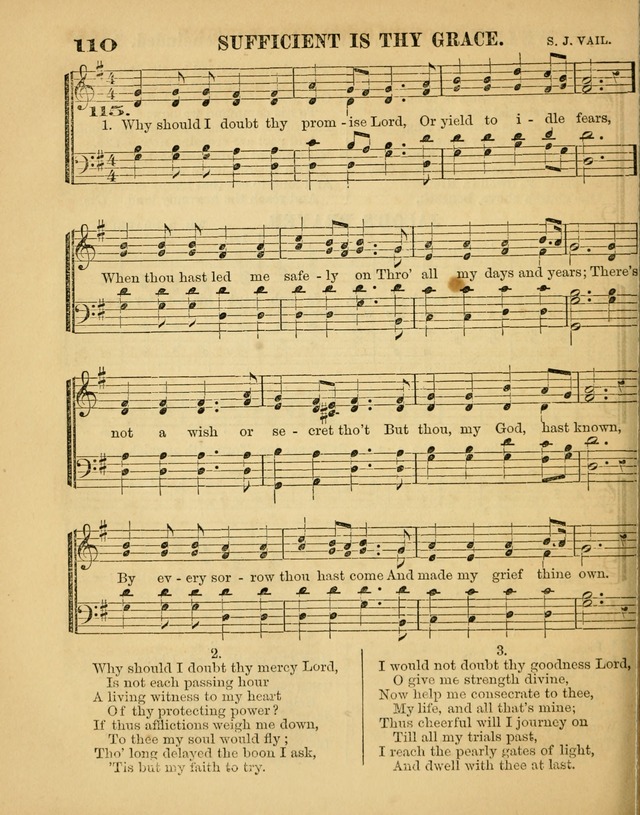 110 SUFFICIENT IS THY GRACE. S. J. VAIL.

115.

1. Why should I doubt thy prom - ise Lord, Or yield to i - dle fears,

When thou hast led me safe - ly on Thro' all my days and years; There's

not a wish or se - cret tho't But thou, my God, hast known,

By ev - ery sor - row thou hast come And made my grief thine own.

2.
Why should I doubt thy mercy Lord,
Is not each passing hour
A living witness to my heart
Of thy protecting power?
If thus afflictions weigh me down,
To thee my soul would fly;
Tho' long delayed the boon I ask,
'Tis but my faith to try.

3.
I would not doubt thy goodness Lord,
O give me strength divine,
Now help me consecrate to thee,
My life, and all that's mine;
Thus cheerful will I journey on
Till all my trials past,
I reach the pearly gates of light,
And dwell with thee at last.